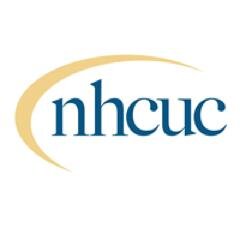 nhcuc